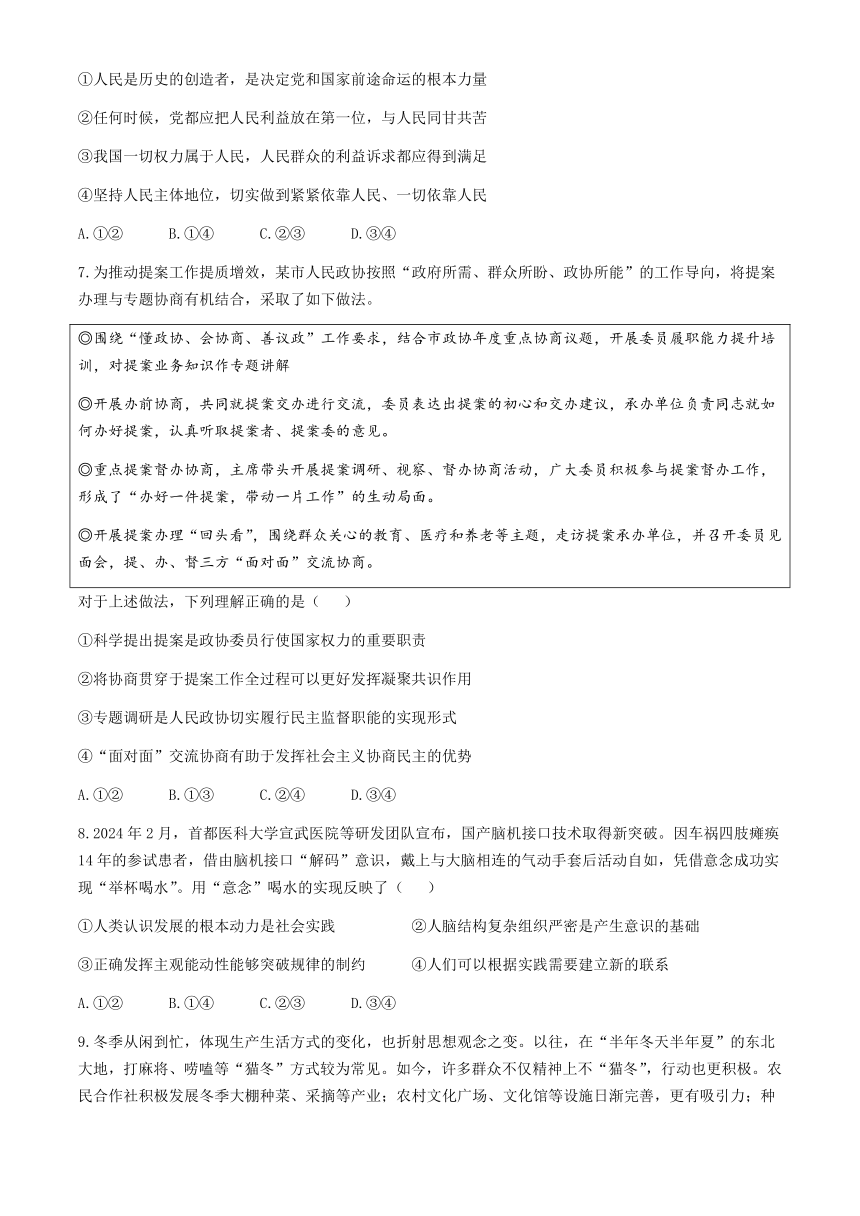 ①人民是历史的创造者，是决定党和国家前途命运的根本力量

②任何时候，党都应把人民利益放在第一位，与人民同甘共苦

③我国一切权力属于人民，人民群众的利益诉求都应得到满足

④坚持人民主体地位，切实做到紧紧依靠人民、一切依靠人民

A.①②　　B.①④　　C.②③　　D.③④

7.为推动提案工作提质增效，某市人民政协按照“政府所需、群众所盼、政协所能”的工作导向，将提案办理与专题协商有机结合，采取了如下做法。

◎围绕“懂政协、会协商、善议政”工作要求，结合市政协年度重点协商议题，开展委员履职能力提升培训，对提案业务知识作专题讲解

◎开展办前协商，共同就提案交办进行交流，委员表达出提案的初心和交办建议，承办单位负责同志就如何办好提案，认真听取提案者、提案委的意见。

◎重点提案督办协商，主席带头开展提案调研、视察、督办协商活动，广大委员积极参与提案督办工作，形成了“办好一件提案，带动一片工作”的生动局面。

◎开展提案办理“回头看”，围绕群众关心的教育、医疗和养老等主题，走访提案承办单位，并召开委员见面会，提、办、督三方“面对面”交流协商。

对于上述做法，下列理解正确的是（　　）

①科学提出提案是政协委员行使国家权力的重要职责

②将协商贯穿于提案工作全过程可以更好发挥凝聚共识作用

③专题调研是人民政协切实履行民主监督职能的实现形式

④“面对面”交流协商有助于发挥社会主义协商民主的优势

A.①②　　B.①③　　C.②④　　D.③④

8.2024年2月，首都医科大学宣武医院等研发团队宣布，国产脑机接口技术取得新突破。因车祸四肢瘫痪14年的参试患者，借由脑机接口“解码”意识，戴上与大脑相连的气动手套后活动自如，凭借意念成功实现“举杯喝水”。用“意念”喝水的实现反映了（　　）

①人类认识发展的根本动力是社会实践　　②人脑结构复杂组织严密是产生意识的基础

③正确发挥主观能动性能够突破规律的制约　　④人们可以根据实践需要建立新的联系

A.①②　　B.①④　　C.②③　　D.③④

9.冬季从闲到忙，体现生产生活方式的变化，也折射思想观念之变。以往，在“半年冬天半年夏”的东北大地，打麻将、唠嗑等“猫冬”方式较为常见。如今，许多群众不仅精神上不“猫冬”，行动也更积极。农民合作社积极发展冬季大棚种菜、采摘等产业；农村文化广场、文化馆等设施日渐完善，更有吸引力；种